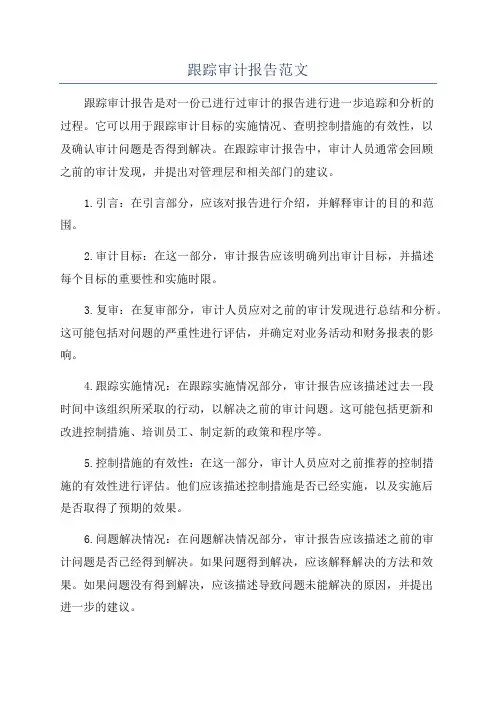 跟踪审计报告范文

跟踪审计报告是对一份已进行过审计的报告进行进一步追踪和分析的过程。它可以用于跟踪审计目标的实施情况、查明控制措施的有效性，以及确认审计问题是否得到解决。在跟踪审计报告中，审计人员通常会回顾之前的审计发现，并提出对管理层和相关部门的建议。

1.引言：在引言部分，应该对报告进行介绍，并解释审计的目的和范围。

2.审计目标：在这一部分，审计报告应该明确列出审计目标，并描述每个目标的重要性和实施时限。

3.复审：在复审部分，审计人员应对之前的审计发现进行总结和分析。这可能包括对问题的严重性进行评估，并确定对业务活动和财务报表的影响。

4.跟踪实施情况：在跟踪实施情况部分，审计报告应该描述过去一段时间中该组织所采取的行动，以解决之前的审计问题。这可能包括更新和改进控制措施、培训员工、制定新的政策和程序等。

5.控制措施的有效性：在这一部分，审计人员应对之前推荐的控制措施的有效性进行评估。他们应该描述控制措施是否已经实施，以及实施后是否取得了预期的效果。

6.问题解决情况：在问题解决情况部分，审计报告应该描述之前的审计问题是否已经得到解决。如果问题得到解决，应该解释解决的方法和效果。如果问题没有得到解决，应该描述导致问题未能解决的原因，并提出进一步的建议。